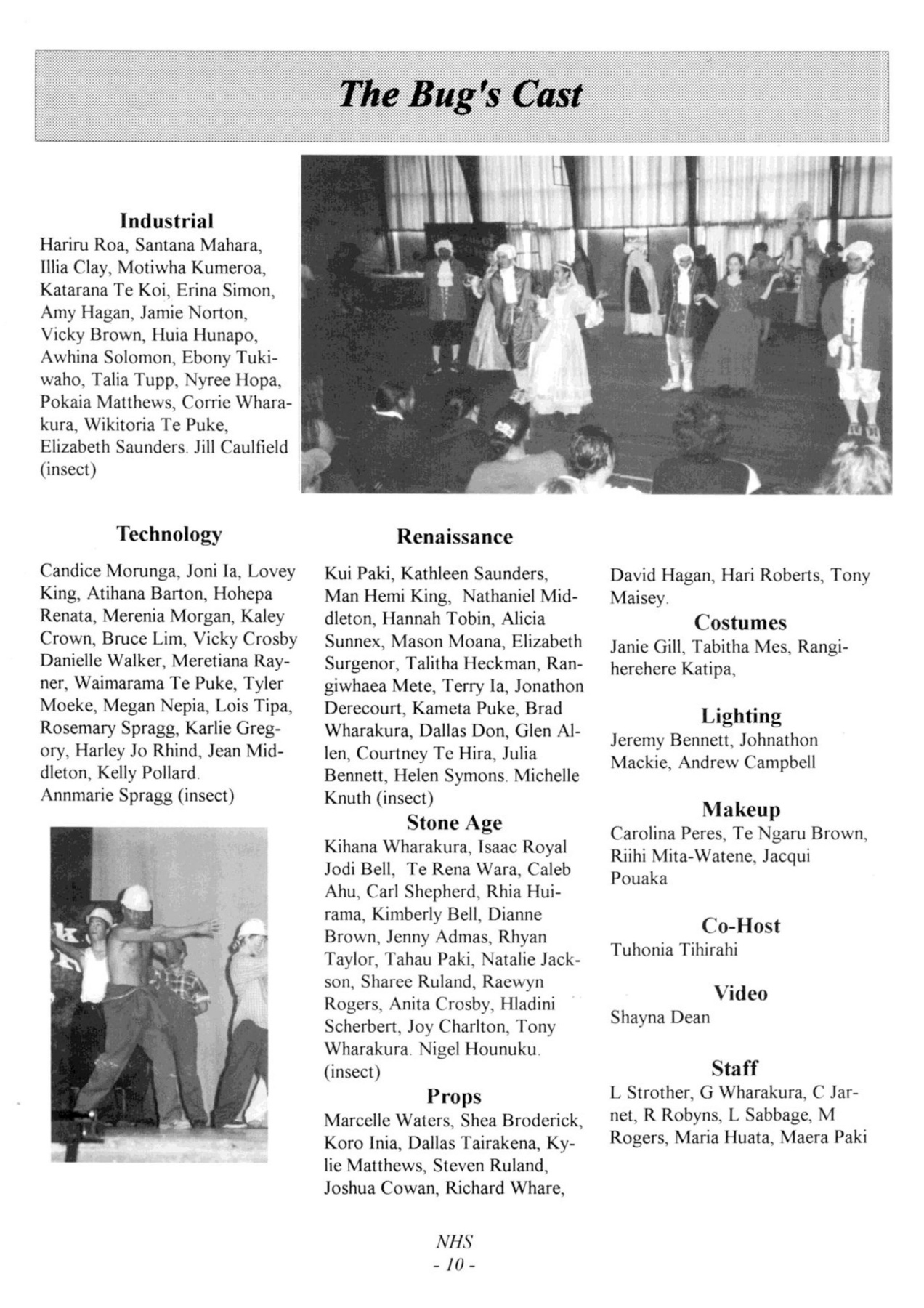 The Bug's Cast

Industrial
Hariru Roa, Santana Mahara, Illia Clay, Motiwha Kumeroa, Katarana Te Koi, Erina Simon, Amy Hagan, Jamie Norton, Vicky Brown, Huia Hunapo, Awhina Solomon, Ebony Tukiwaho, Talia Tupp, Nyree Hopa, Pokaia Matthews, Corrie Wharakura, Wikitoria Te Puke, Elizabeth Saunders. Jill Caulfield (insect)

Technology
Candice Morunga, Joni Ia, Lovey King, Atihana Barton, Hohepa Renata, Merenia Morgan, Kaley Crown, Bruce Lim, Vicky Crosby Danielle Walker, Meretiana Rayner, Waimarama Te Puke, Tyler Moeke, Megan Nepia, Lois Tipa, Rosemary Spragg, Karlie Gregory, Harley Jo Rhind, Jean Middleton, Kelly Pollard.
Annmarie Spragg (insect)

Renaissance
Kui Paki, Kathleen Saunders, Man Hemi King, Nathaniel Middleton, Hannah Tobin, Alicia Sunnex, Mason Moana, Elizabeth Surgenor, Talitha Heckman, Rangiwhaea Mete, Terry Ia, Jonathon Derecourt, Kameta Puke, Brad Wharakura, Dallas Don, Glen Allen, Courtney Te Hira, Julia Bennett, Helen Symons. Michelle Knuth (insect)

Stone Age
Kihana Wharakura, Isaac Royal Jodi Bell, Te Rena Wara, Caleb Ahu, Carl Shepherd, Rhia Huirama, Kimberly Bell, Dianne Brown, Jenny Admas, Rhyan Taylor, Tahau Paki, Natalie Jackson, Sharee Ruland, Raewyn Rogers, Anita Crosby, Hladini Scherbert, Joy Charlton, Tony Wharakura. Nigel Hounuku. (insect)

Props
Marcelle Waters, Shea Broderick, Koro Inia, Dallas Tairakena, Kylie Matthews, Steven Ruland, Joshua Cowan, Richard Whare,

David Hagan, Hari Roberts, Tony Maisey.

Costumes
Janie Gill, Tabitha Mes, Rangiherehere Katipa,

Lighting
Jeremy Bennett, Johnathon Mackie, Andrew Campbell

Makeup
Carolina Peres, Te Ngaru Brown, Riihi Mita-Watene, Jacqui Pouaka

Co-Host
Tuhonia Tihirahi

Video
Shayna Dean

Staff
L Strother, G Wharakura, C Jarnet, R Robyns, L Sabbage, M Rogers, Maria Huata, Maera Paki

NHS
- 10 -